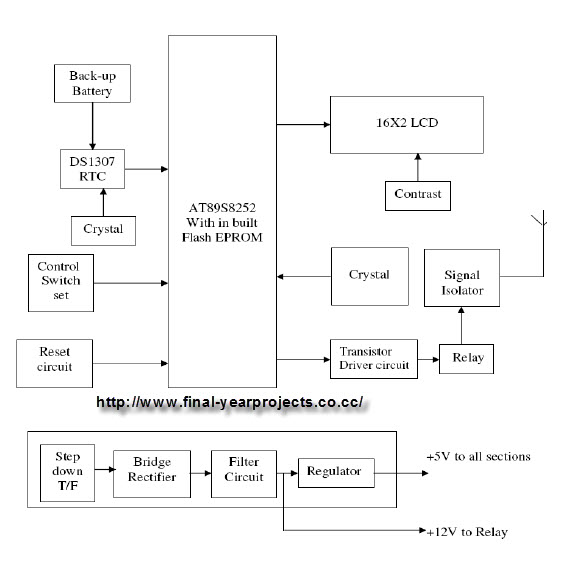 Back-up Battery

DS1307 RTC

Crystal

Control Switch set

Reset circuit

AT89S8252 With in built Flash EPROM

16X2 LCD

Contrast

Crystal

Signal Isolator

Transistor Driver circuit

Relay

http://www.final-yearprojects.co.cc/

Step down T/F

Bridge Rectifier

Filter Circuit

Regulator

+5V to all sections

+12V to Relay